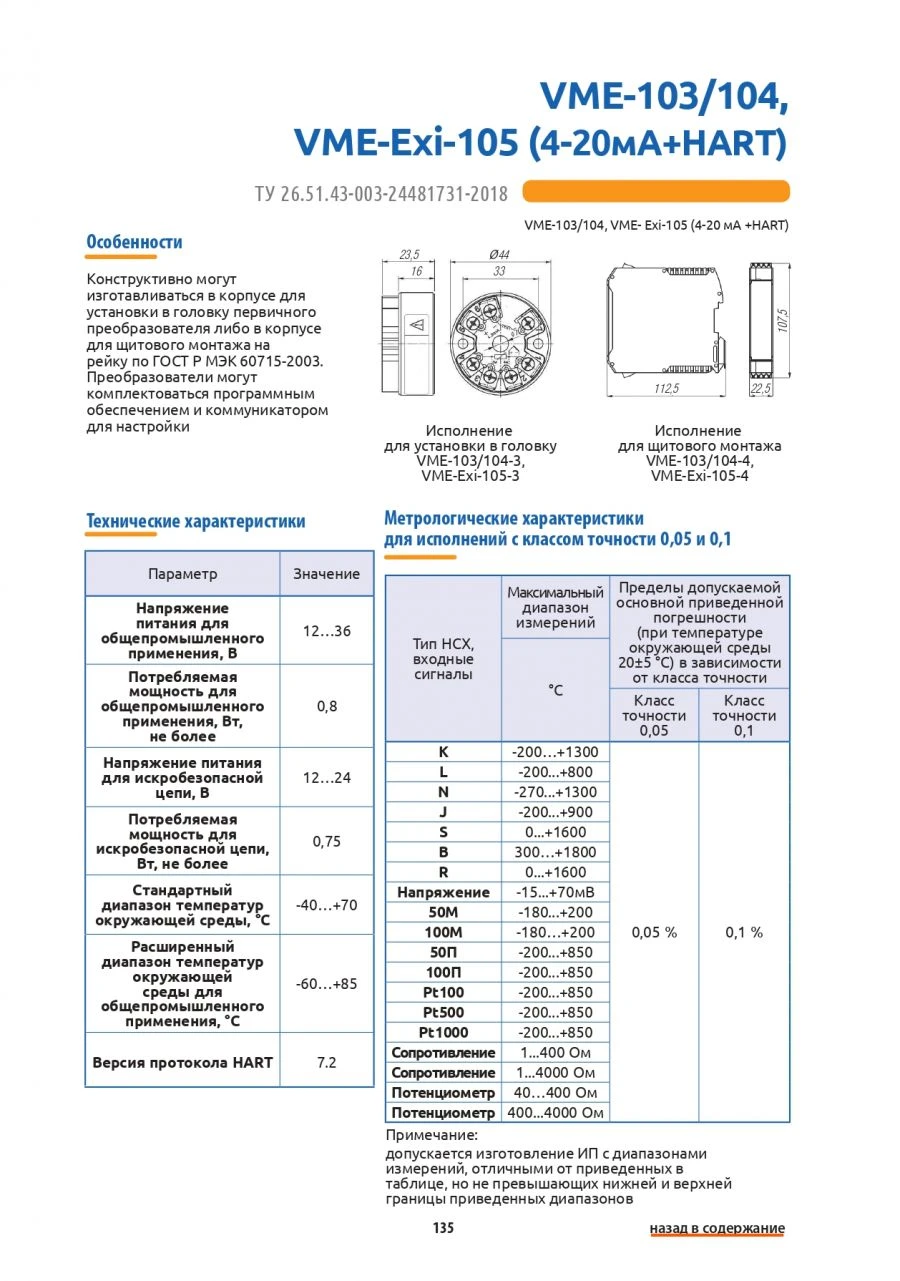 VME-103/104, VME-Exi-105 (4-20мА+HART)

ТУ 26.51.43-003-24481731-2018

VME-103/104, VME- Exi-105 (4-20 мА +HART)

Особенности

Конструктивно могут изготавливаться в корпусе для установки в головку первичного преобразователя либо в корпусе для щитового монтажа на рейку по ГОСТ Р МЭК 60715-2003. Преобразователи могут комплектоваться программным обеспечением и коммуникатором для настройки

23,5
16
Ø44
33
107,5
112,5
22,5

Исполнение для установки в головку VME-103/104-3, VME-Exi-105-3

Исполнение для щитового монтажа VME-103/104-4, VME-Exi-105-4

Технические характеристики

| Параметр | Значение |
|---|---|
| Напряжение питания для общепромышленного применения, В | 12…36 |
| Потребляемая мощность для общепромышленного применения, Вт, не более | 0,8 |
| Напряжение питания для искробезопасной цепи, В | 12…24 |
| Потребляемая мощность для искробезопасной цепи, Вт, не более | 0,75 |
| Стандартный диапазон температур окружающей среды, °С | -40…+70 |
| Расширенный диапазон температур окружающей среды для общепромышленного применения, °С | -60…+85 |
| Версия протокола HART | 7.2 |

Метрологические характеристики для исполнений с классом точности 0,05 и 0,1

| Тип НСХ, входные сигналы | Максимальный диапазон измерений °С | Пределы допускаемой основной приведенной погрешности (при температуре окружающей среды 20±5 °С) в зависимости от класса точности: Класс точности 0,05 | Класс точности 0,1 |
|---|---|---|---|
| K | -200…+1300 | 0,05 % | 0,1 % |
| L | -200…+800 | | |
| N | -270…+1300 | | |
| J | -200…+900 | | |
| S | 0…+1600 | | |
| B | 300…+1800 | | |
| R | 0…+1600 | | |
| Напряжение | -15…+70мВ | | |
| 50М | -180…+200 | | |
| 100М | -180…+200 | | |
| 50П | -200…+850 | | |
| 100П | -200…+850 | | |
| Pt100 | -200…+850 | | |
| Pt500 | -200…+850 | | |
| Pt1000 | -200…+850 | | |
| Сопротивление | 1...400 Ом | | |
| Сопротивление | 1...4000 Ом | | |
| Потенциометр | 40…400 Ом | | |
| Потенциометр | 400...4000 Ом | | |

Примечание:
допускается изготовление ИП с диапазонами измерений, отличными от приведенных в таблице, но не превышающих нижней и верхней границы приведенных диапазонов

135

назад в содержание